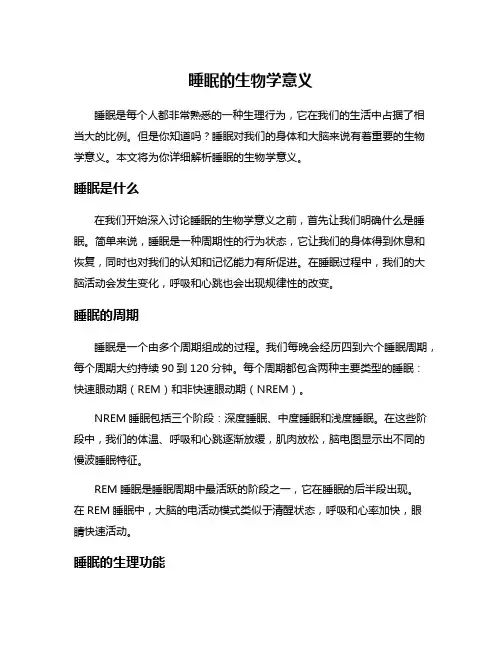 睡眠的生物学意义

睡眠是每个人都非常熟悉的一种生理行为，它在我们的生活中占据了相当大的比例。但是你知道吗？睡眠对我们的身体和大脑来说有着重要的生物学意义。本文将为你详细解析睡眠的生物学意义。

睡眠是什么

在我们开始深入讨论睡眠的生物学意义之前，首先让我们明确什么是睡眠。简单来说，睡眠是一种周期性的行为状态，它让我们的身体得到休息和恢复，同时也对我们的认知和记忆能力有所促进。在睡眠过程中，我们的大脑活动会发生变化，呼吸和心跳也会出现规律性的改变。

睡眠的周期

睡眠是一个由多个周期组成的过程。我们每晚会经历四到六个睡眠周期，每个周期大约持续 90 到 120 分钟。每个周期都包含两种主要类型的睡眠：快速眼动期（REM）和非快速眼动期（NREM）。

NREM 睡眠包括三个阶段：深度睡眠、中度睡眠和浅度睡眠。在这些阶段中，我们的体温、呼吸和心跳逐渐放缓，肌肉放松，脑电图显示出不同的慢波睡眠特征。

REM 睡眠是睡眠周期中最活跃的阶段之一，它在睡眠的后半段出现。在 REM 睡眠中，大脑的电活动模式类似于清醒状态，呼吸和心率加快，眼睛快速活动。

睡眠的生理功能